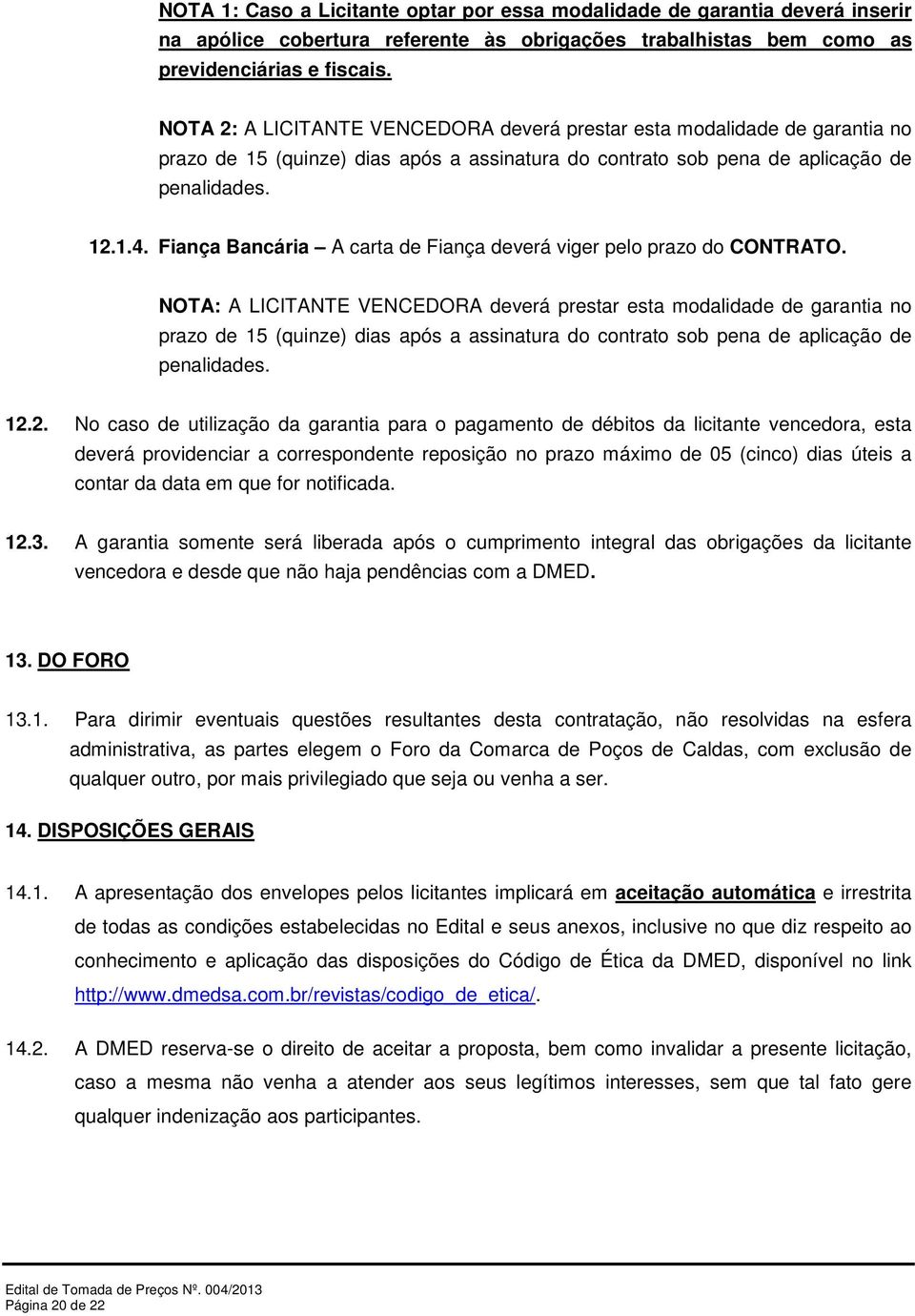 NOTA 1: Caso a Licitante optar por essa modalidade de garantia deverá inserir na apólice cobertura referente às obrigações trabalhistas bem como as previdenciárias e fiscais.

NOTA 2: A LICITANTE VENCEDORA deverá prestar esta modalidade de garantia no prazo de 15 (quinze) dias após a assinatura do contrato sob pena de aplicação de penalidades.

12.1.4. Fiança Bancária – A carta de Fiança deverá viger pelo prazo do CONTRATO.

NOTA: A LICITANTE VENCEDORA deverá prestar esta modalidade de garantia no prazo de 15 (quinze) dias após a assinatura do contrato sob pena de aplicação de penalidades.

12.2. No caso de utilização da garantia para o pagamento de débitos da licitante vencedora, esta deverá providenciar a correspondente reposição no prazo máximo de 05 (cinco) dias úteis a contar da data em que for notificada.

12.3. A garantia somente será liberada após o cumprimento integral das obrigações da licitante vencedora e desde que não haja pendências com a DMED.

13. DO FORO

13.1. Para dirimir eventuais questões resultantes desta contratação, não resolvidas na esfera administrativa, as partes elegem o Foro da Comarca de Poços de Caldas, com exclusão de qualquer outro, por mais privilegiado que seja ou venha a ser.

14. DISPOSIÇÕES GERAIS

14.1. A apresentação dos envelopes pelos licitantes implicará em aceitação automática e irrestrita de todas as condições estabelecidas no Edital e seus anexos, inclusive no que diz respeito ao conhecimento e aplicação das disposições do Código de Ética da DMED, disponível no link http://www.dmedsa.com.br/revistas/codigo_de_etica/.

14.2. A DMED reserva-se o direito de aceitar a proposta, bem como invalidar a presente licitação, caso a mesma não venha a atender aos seus legítimos interesses, sem que tal fato gere qualquer indenização aos participantes.

Edital de Tomada de Preços Nº. 004/2013
Página 20 de 22